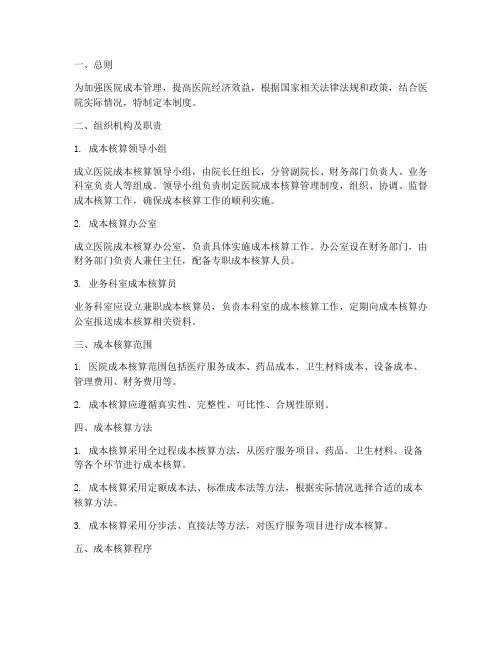 一、总则

为加强医院成本管理，提高医院经济效益，根据国家相关法律法规和政策，结合医院实际情况，特制定本制度。

二、组织机构及职责

1. 成本核算领导小组

成立医院成本核算领导小组，由院长任组长，分管副院长、财务部门负责人、业务科室负责人等组成。领导小组负责制定医院成本核算管理制度，组织、协调、监督成本核算工作，确保成本核算工作的顺利实施。

2. 成本核算办公室

成立医院成本核算办公室，负责具体实施成本核算工作。办公室设在财务部门，由财务部门负责人兼任主任，配备专职成本核算人员。

3. 业务科室成本核算员

业务科室应设立兼职成本核算员，负责本科室的成本核算工作，定期向成本核算办公室报送成本核算相关资料。

三、成本核算范围

1. 医院成本核算范围包括医疗服务成本、药品成本、卫生材料成本、设备成本、管理费用、财务费用等。

2. 成本核算应遵循真实性、完整性、可比性、合规性原则。

四、成本核算方法

1. 成本核算采用全过程成本核算方法，从医疗服务项目、药品、卫生材料、设备等各个环节进行成本核算。

2. 成本核算采用定额成本法、标准成本法等方法，根据实际情况选择合适的成本核算方法。

3. 成本核算采用分步法、直接法等方法，对医疗服务项目进行成本核算。

五、成本核算程序